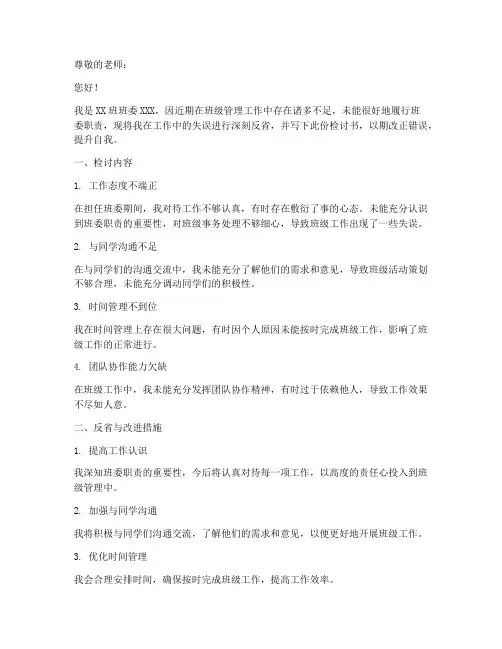 尊敬的老师：

您好！

我是XX班班委XXX，因近期在班级管理工作中存在诸多不足，未能很好地履行班委职责，现将我在工作中的失误进行深刻反省，并写下此份检讨书，以期改正错误，提升自我。

一、检讨内容

1. 工作态度不端正

在担任班委期间，我对待工作不够认真，有时存在敷衍了事的心态。未能充分认识到班委职责的重要性，对班级事务处理不够细心，导致班级工作出现了一些失误。

2. 与同学沟通不足

在与同学们的沟通交流中，我未能充分了解他们的需求和意见，导致班级活动策划不够合理，未能充分调动同学们的积极性。

3. 时间管理不到位

我在时间管理上存在很大问题，有时因个人原因未能按时完成班级工作，影响了班级工作的正常进行。

4. 团队协作能力欠缺

在班级工作中，我未能充分发挥团队协作精神，有时过于依赖他人，导致工作效果不尽如人意。

二、反省与改进措施

1. 提高工作认识

我深知班委职责的重要性，今后将认真对待每一项工作，以高度的责任心投入到班级管理中。

2. 加强与同学沟通

我将积极与同学们沟通交流，了解他们的需求和意见，以便更好地开展班级工作。

3. 优化时间管理

我会合理安排时间，确保按时完成班级工作，提高工作效率。